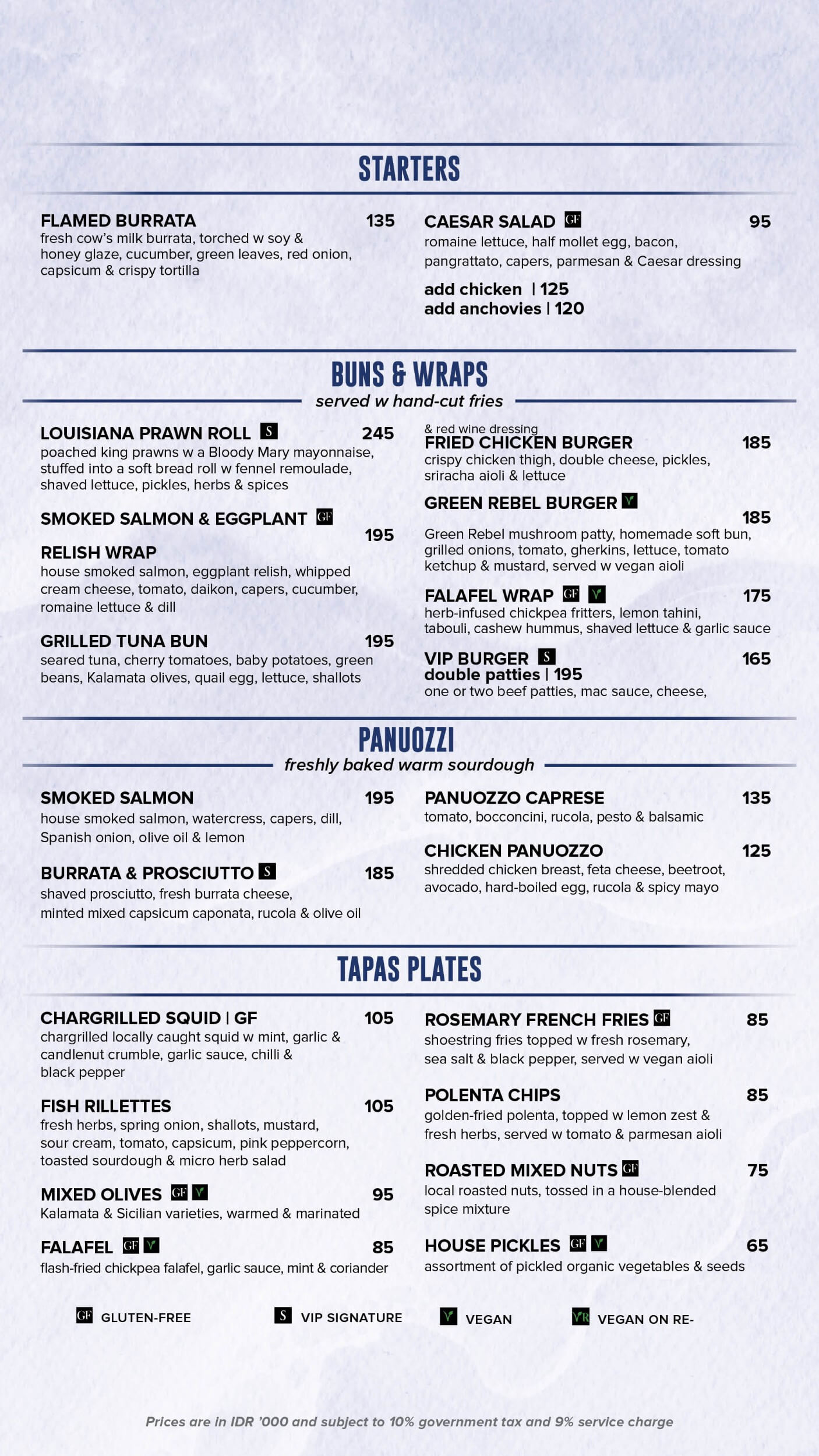 STARTERS

FLAMED BURRATA 135
fresh cow's milk burrata, torched w soy & honey glaze, cucumber, green leaves, red onion, capsicum & crispy tortilla

CAESAR SALAD GF 95
romaine lettuce, half mollet egg, bacon, pangrattato, capers, parmesan & Caesar dressing

add chicken | 125
add anchovies | 120

BUNS & WRAPS
served w hand-cut fries

LOUISIANA PRAWN ROLL S 245
poached king prawns w a Bloody Mary mayonnaise, stuffed into a soft bread roll w fennel remoulade, shaved lettuce, pickles, herbs & spices

SMOKED SALMON & EGGPLANT GF
195
RELISH WRAP
house smoked salmon, eggplant relish, whipped cream cheese, tomato, daikon, capers, cucumber, romaine lettuce & dill

GRILLED TUNA BUN 195
seared tuna, cherry tomatoes, baby potatoes, green beans, Kalamata olives, quail egg, lettuce, shallots

& red wine dressing
FRIED CHICKEN BURGER 185
crispy chicken thigh, double cheese, pickles, sriracha aioli & lettuce

GREEN REBEL BURGER V
185
Green Rebel mushroom patty, homemade soft bun, grilled onions, tomato, gherkins, lettuce, tomato ketchup & mustard, served w vegan aioli

FALAFEL WRAP GF V 175
herb-infused chickpea fritters, lemon tahini, tabouli, cashew hummus, shaved lettuce & garlic sauce

VIP BURGER S 165
double patties | 195
one or two beef patties, mac sauce, cheese,

PANUOZZI
freshly baked warm sourdough

SMOKED SALMON 195
house smoked salmon, watercress, capers, dill, Spanish onion, olive oil & lemon

BURRATA & PROSCIUTTO S 185
shaved prosciutto, fresh burrata cheese, minted mixed capsicum caponata, rucola & olive oil

PANUOZZO CAPRESE 135
tomato, bocconcini, rucola, pesto & balsamic

CHICKEN PANUOZZO 125
shredded chicken breast, feta cheese, beetroot, avocado, hard-boiled egg, rucola & spicy mayo

TAPAS PLATES

CHARGRILLED SQUID | GF 105
chargrilled locally caught squid w mint, garlic & candlenut crumble, garlic sauce, chilli & black pepper

FISH RILLETTES 105
fresh herbs, spring onion, shallots, mustard, sour cream, tomato, capsicum, pink peppercorn, toasted sourdough & micro herb salad

MIXED OLIVES GF V 95
Kalamata & Sicilian varieties, warmed & marinated

FALAFEL GF V 85
flash-fried chickpea falafel, garlic sauce, mint & coriander

ROSEMARY FRENCH FRIES GF 85
shoestring fries topped w fresh rosemary, sea salt & black pepper, served w vegan aioli

POLENTA CHIPS 85
golden-fried polenta, topped w lemon zest & fresh herbs, served w tomato & parmesan aioli

ROASTED MIXED NUTS GF 75
local roasted nuts, tossed in a house-blended spice mixture

HOUSE PICKLES GF V 65
assortment of pickled organic vegetables & seeds

GF GLUTEN-FREE S VIP SIGNATURE V VEGAN VR VEGAN ON RE-

Prices are in IDR '000 and subject to 10% government tax and 9% service charge